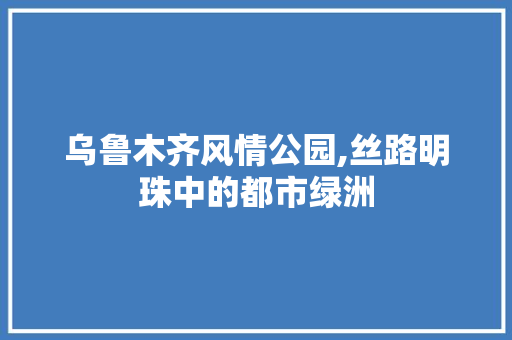 乌鲁木齐风情公园,丝路明珠中的都市绿洲